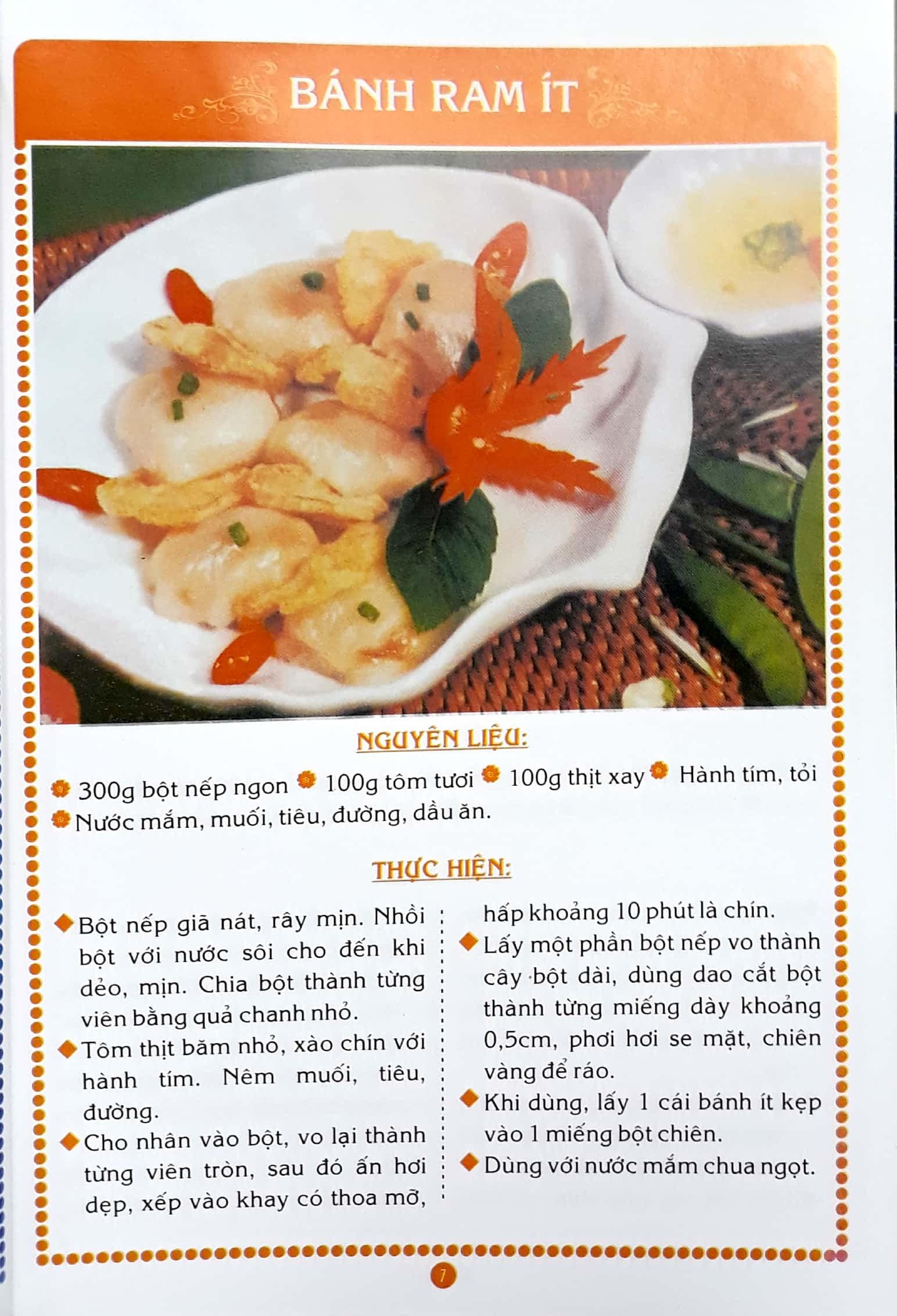 BÁNH RAM ÍT

NGUYÊN LIỆU:

300g bột nếp ngon 100g tôm tươi 100g thịt xay Hành tím, tỏi
Nước mắm, muối, tiêu, đường, dầu ăn.

THỰC HIỆN:

Bột nếp giã nát, rây mịn. Nhồi bột với nước sôi cho đến khi dẻo, mịn. Chia bột thành từng viên bằng quả chanh nhỏ.

Tôm thịt băm nhỏ, xào chín với hành tím. Nêm muối, tiêu, đường.

Cho nhân vào bột, vo lại thành từng viên tròn, sau đó ấn hơi dẹp, xếp vào khay có thoa mỡ, hấp khoảng 10 phút là chín.

Lấy một phần bột nếp vo thành cây bột dài, dùng dao cắt bột thành từng miếng dày khoảng 0,5cm, phơi hơi se mặt, chiên vàng để ráo.

Khi dùng, lấy 1 cái bánh ít kẹp vào 1 miếng bột chiên.

Dùng với nước mắm chua ngọt.

7